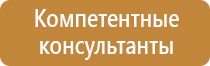 Компетентные консультанты